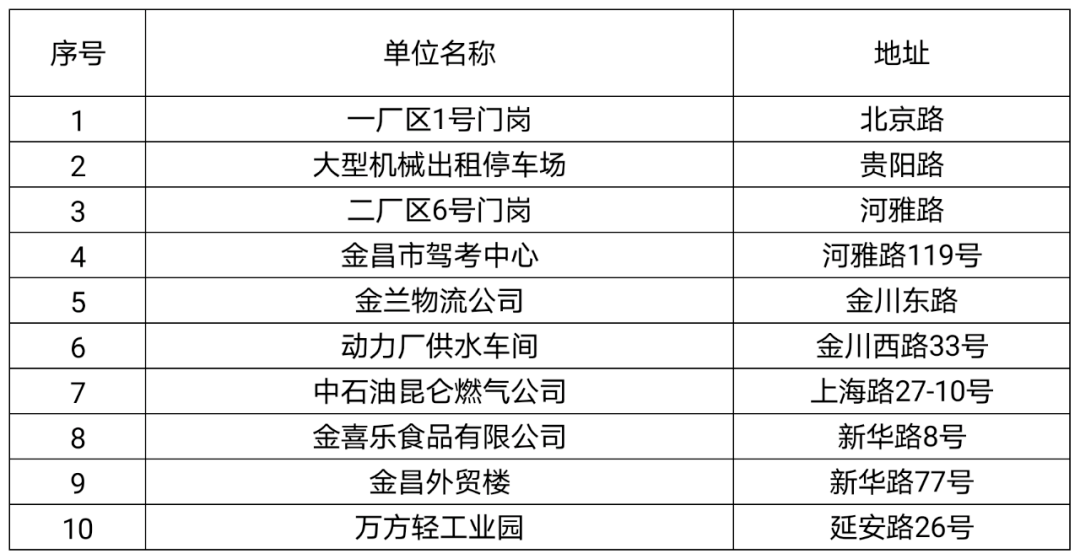 | 序号 | 单位名称 | 地址 |
|---|---|---|
| 1 | 一厂区1号门岗 | 北京路 |
| 2 | 大型机械出租停车场 | 贵阳路 |
| 3 | 二厂区6号门岗 | 河雅路 |
| 4 | 金昌市驾考中心 | 河雅路119号 |
| 5 | 金兰物流公司 | 金川东路 |
| 6 | 动力厂供水车间 | 金川西路33号 |
| 7 | 中石油昆仑燃气公司 | 上海路27-10号 |
| 8 | 金喜乐食品有限公司 | 新华路8号 |
| 9 | 金昌外贸楼 | 新华路77号 |
| 10 | 万方轻工业园 | 延安路26号 |